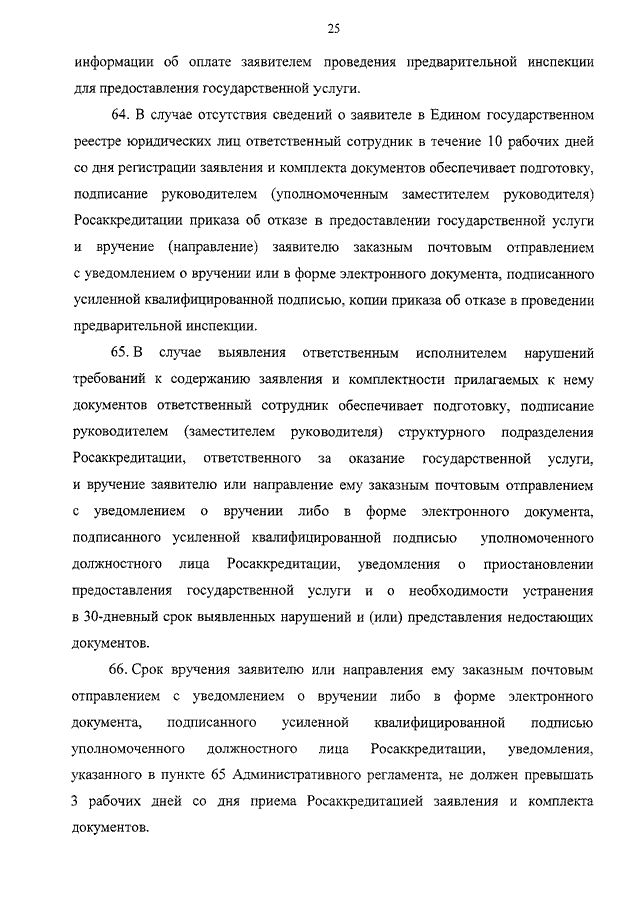 25

информации об оплате заявителем проведения предварительной инспекции для предоставления государственной услуги.

64. В случае отсутствия сведений о заявителе в Едином государственном реестре юридических лиц ответственный сотрудник в течение 10 рабочих дней со дня регистрации заявления и комплекта документов обеспечивает подготовку, подписание руководителем (уполномоченным заместителем руководителя) Росаккредитации приказа об отказе в предоставлении государственной услуги и вручение (направление) заявителю заказным почтовым отправлением с уведомлением о вручении или в форме электронного документа, подписанного усиленной квалифицированной подписью, копии приказа об отказе в проведении предварительной инспекции.

65. В случае выявления ответственным исполнителем нарушений требований к содержанию заявления и комплектности прилагаемых к нему документов ответственный сотрудник обеспечивает подготовку, подписание руководителем (заместителем руководителя) структурного подразделения Росаккредитации, ответственного за оказание государственной услуги, и вручение заявителю или направление ему заказным почтовым отправлением с уведомлением о вручении либо в форме электронного документа, подписанного усиленной квалифицированной подписью уполномоченного должностного лица Росаккредитации, уведомления о приостановлении предоставления государственной услуги и о необходимости устранения в 30-дневный срок выявленных нарушений и (или) представления недостающих документов.

66. Срок вручения заявителю или направления ему заказным почтовым отправлением с уведомлением о вручении либо в форме электронного документа, подписанного усиленной квалифицированной подписью уполномоченного должностного лица Росаккредитации, уведомления, указанного в пункте 65 Административного регламента, не должен превышать 3 рабочих дней со дня приема Росаккредитацией заявления и комплекта документов.